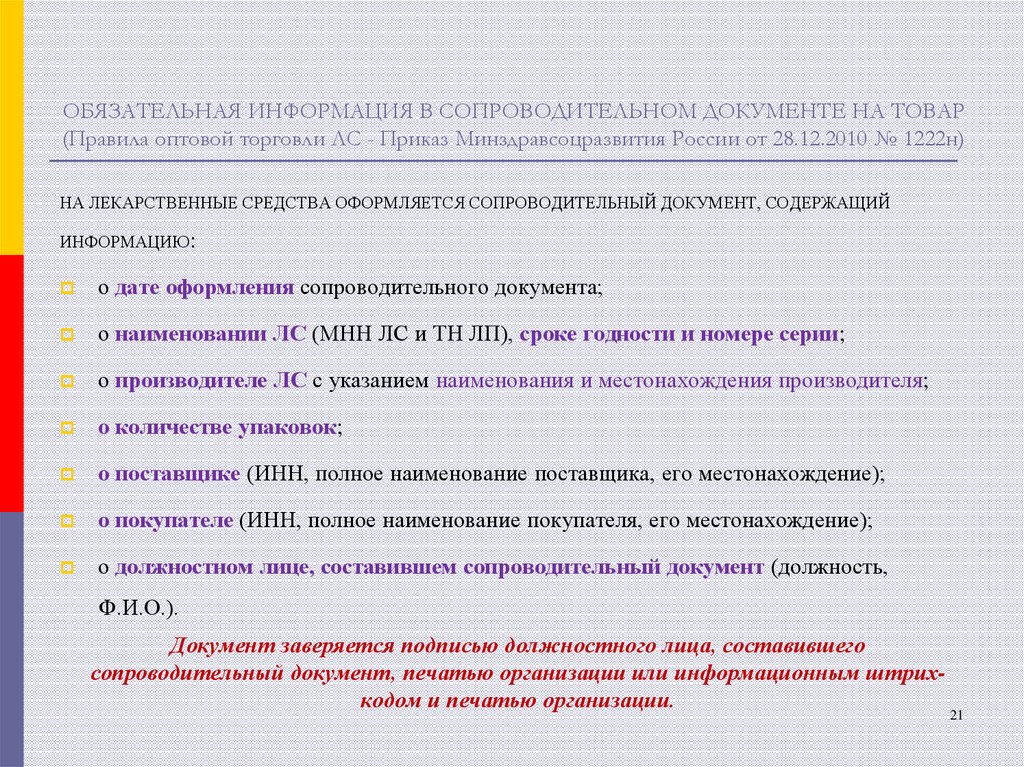 ОБЯЗАТЕЛЬНАЯ ИНФОРМАЦИЯ В СОПРОВОДИТЕЛЬНОМ ДОКУМЕНТЕ НА ТОВАР (Правила оптовой торговли ЛС - Приказ Минздравсоцразвития России от 28.12.2010 № 1222н)

НА ЛЕКАРСТВЕННЫЕ СРЕДСТВА ОФОРМЛЯЕТСЯ СОПРОВОДИТЕЛЬНЫЙ ДОКУМЕНТ, СОДЕРЖАЩИЙ ИНФОРМАЦИЮ:

о дате оформления сопроводительного документа;

о наименовании ЛС (МНН ЛС и ТН ЛП), сроке годности и номере серии;

о производителе ЛС с указанием наименования и местонахождения производителя;

о количестве упаковок;

о поставщике (ИНН, полное наименование поставщика, его местонахождение);

о покупателе (ИНН, полное наименование покупателя, его местонахождение);

о должностном лице, составившем сопроводительный документ (должность, Ф.И.О.).

Документ заверяется подписью должностного лица, составившего сопроводительный документ, печатью организации или информационным штрих-кодом и печатью организации.

21